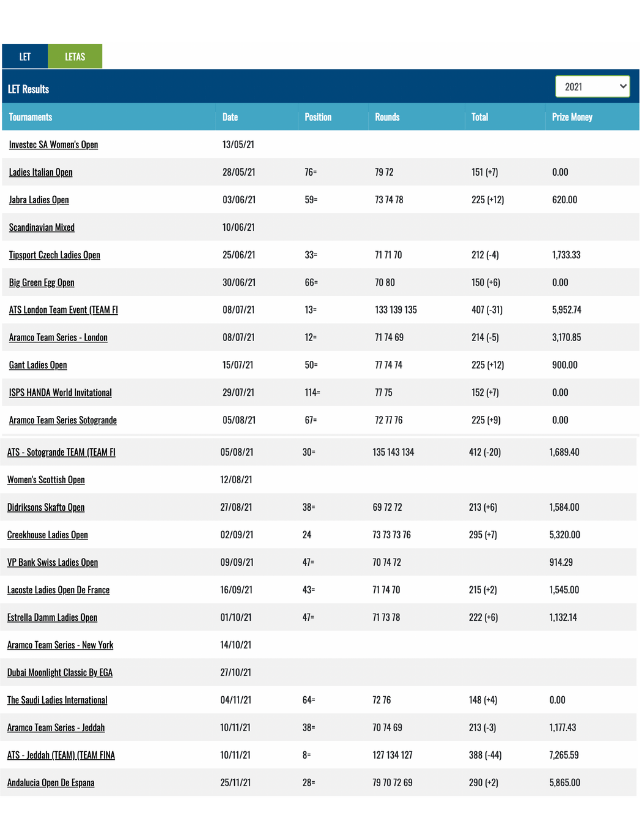 LET LETAS

LET Results

2021

| Tournaments | Date | Position | Rounds | Total | Prize Money |
|---|---|---|---|---|---|
| Investec SA Women's Open | 13/05/21 | | | | |
| Ladies Italian Open | 28/05/21 | 76= | 79 72 | 151 (+7) | 0.00 |
| Jabra Ladies Open | 03/06/21 | 59= | 73 74 78 | 225 (+12) | 620.00 |
| Scandinavian Mixed | 10/06/21 | | | | |
| Tipsport Czech Ladies Open | 25/06/21 | 33= | 71 71 70 | 212 (-4) | 1,733.33 |
| Big Green Egg Open | 30/06/21 | 66= | 70 80 | 150 (+6) | 0.00 |
| ATS London Team Event (TEAM FI | 08/07/21 | 13= | 133 139 135 | 407 (-31) | 5,952.74 |
| Aramco Team Series - London | 08/07/21 | 12= | 71 74 69 | 214 (-5) | 3,170.85 |
| Gant Ladies Open | 15/07/21 | 50= | 77 74 74 | 225 (+12) | 900.00 |
| ISPS HANDA World Invitational | 29/07/21 | 114= | 77 75 | 152 (+7) | 0.00 |
| Aramco Team Series Sotogrande | 05/08/21 | 67= | 72 77 76 | 225 (+9) | 0.00 |
| ATS - Sotogrande TEAM (TEAM FI | 05/08/21 | 30= | 135 143 134 | 412 (-20) | 1,689.40 |
| Women's Scottish Open | 12/08/21 | | | | |
| Didriksons Skafto Open | 27/08/21 | 38= | 69 72 72 | 213 (+6) | 1,584.00 |
| Creekhouse Ladies Open | 02/09/21 | 24 | 73 73 73 76 | 295 (+7) | 5,320.00 |
| VP Bank Swiss Ladies Open | 09/09/21 | 47= | 70 74 72 | | 914.29 |
| Lacoste Ladies Open De France | 16/09/21 | 43= | 71 74 70 | 215 (+2) | 1,545.00 |
| Estrella Damm Ladies Open | 01/10/21 | 47= | 71 73 78 | 222 (+6) | 1,132.14 |
| Aramco Team Series - New York | 14/10/21 | | | | |
| Dubai Moonlight Classic By EGA | 27/10/21 | | | | |
| The Saudi Ladies International | 04/11/21 | 64= | 72 76 | 148 (+4) | 0.00 |
| Aramco Team Series - Jeddah | 10/11/21 | 38= | 70 74 69 | 213 (-3) | 1,177.43 |
| ATS - Jeddah (TEAM) (TEAM FINA | 10/11/21 | 8= | 127 134 127 | 388 (-44) | 7,265.59 |
| Andalucia Open De Espana | 25/11/21 | 28= | 79 70 72 69 | 290 (+2) | 5,865.00 |